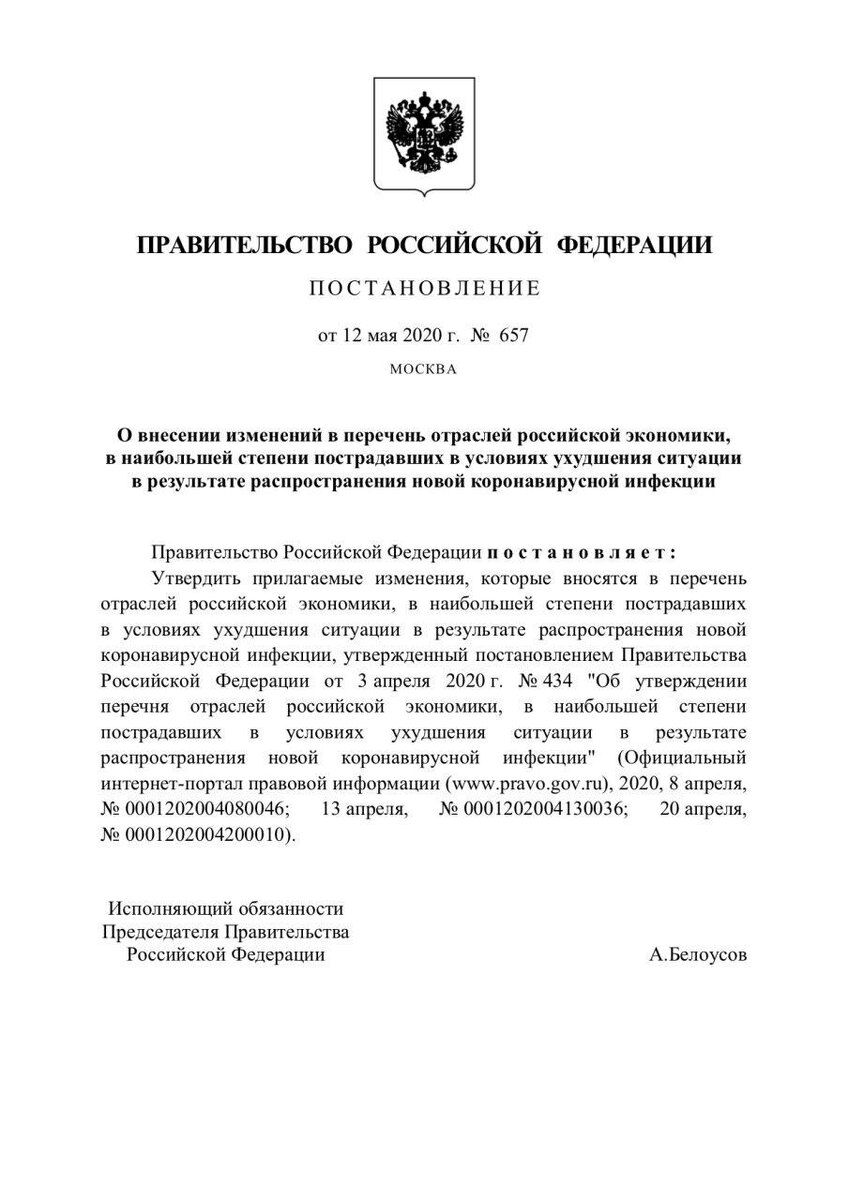 ПРАВИТЕЛЬСТВО РОССИЙСКОЙ ФЕДЕРАЦИИ

ПОСТАНОВЛЕНИЕ

от 12 мая 2020 г. № 657

МОСКВА

О внесении изменений в перечень отраслей российской экономики, в наибольшей степени пострадавших в условиях ухудшения ситуации в результате распространения новой коронавирусной инфекции

Правительство Российской Федерации постановляет:

Утвердить прилагаемые изменения, которые вносятся в перечень отраслей российской экономики, в наибольшей степени пострадавших в условиях ухудшения ситуации в результате распространения новой коронавирусной инфекции, утвержденный постановлением Правительства Российской Федерации от 3 апреля 2020 г. № 434 "Об утверждении перечня отраслей российской экономики, в наибольшей степени пострадавших в условиях ухудшения ситуации в результате распространения новой коронавирусной инфекции" (Официальный интернет-портал правовой информации (www.pravo.gov.ru), 2020, 8 апреля, № 0001202004080046; 13 апреля, № 0001202004130036; 20 апреля, № 0001202004200010).

Исполняющий обязанности Председателя Правительства Российской Федерации

А.Белоусов